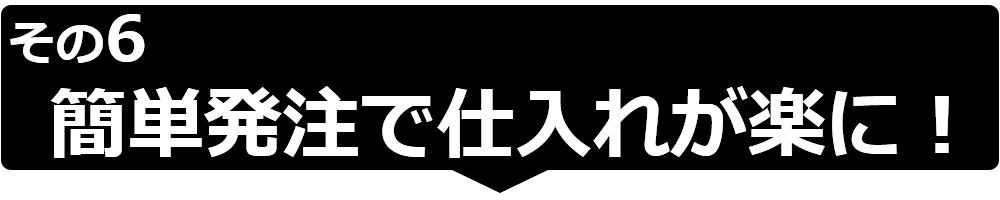 その6

簡単発注で仕入れが楽に！